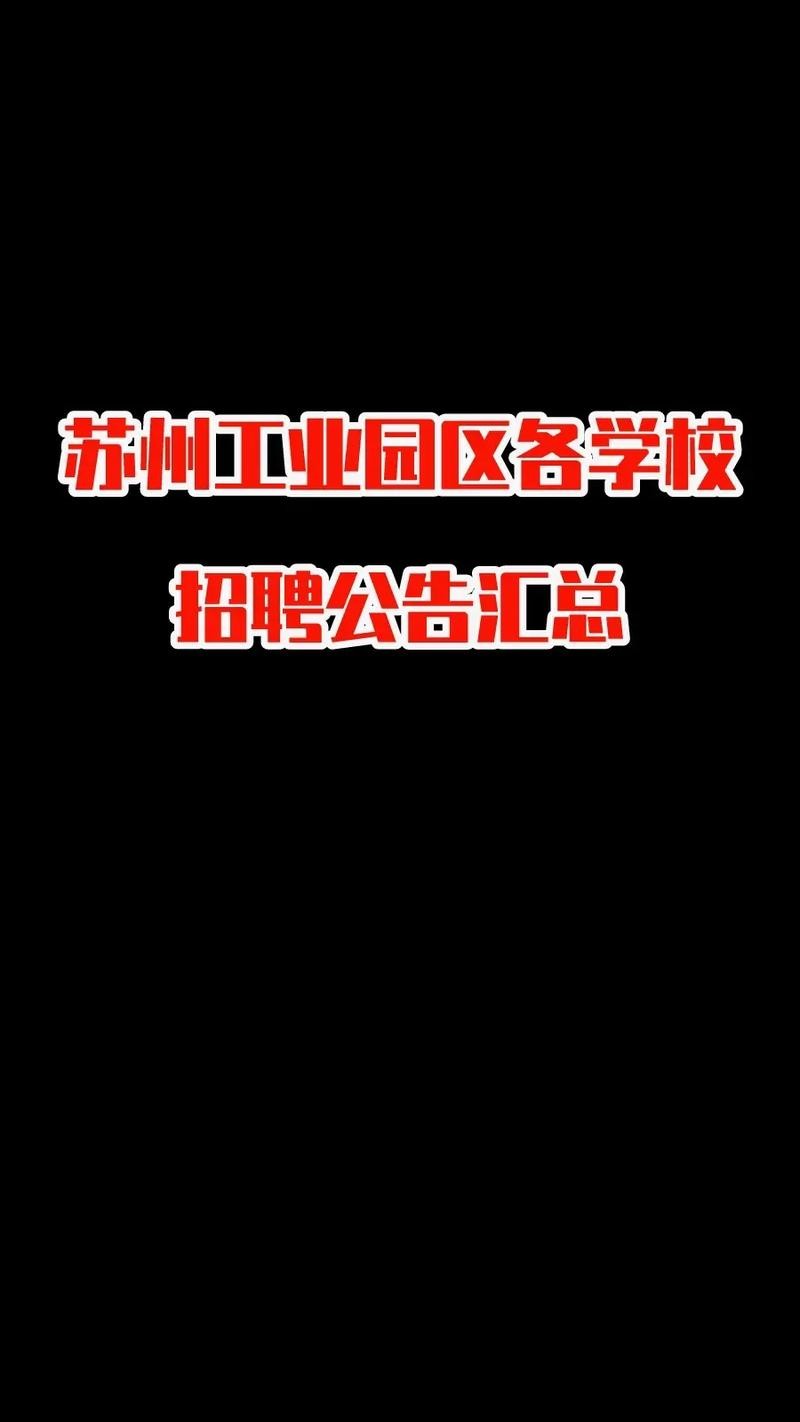 苏州工业园区各学校

招聘公告汇总